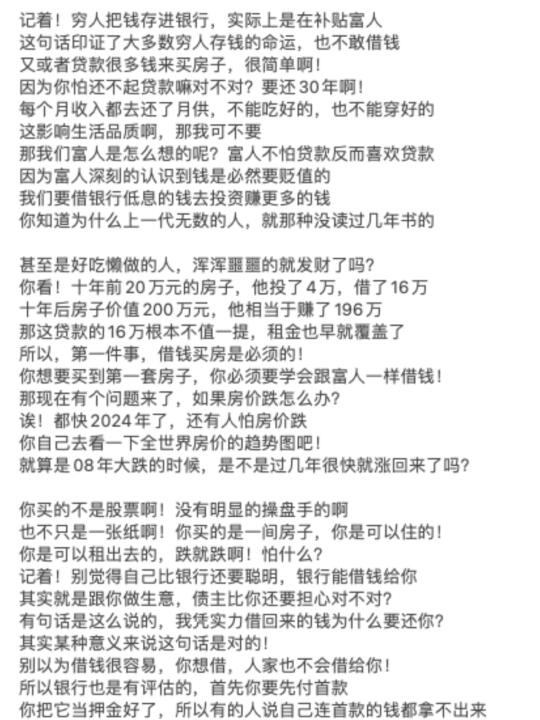 记着！穷人把钱存进银行，实际上是在补贴富人
这句话印证了大多数穷人存钱的命运，也不敢借钱
又或者贷款很多钱来买房子，很简单啊！
因为你怕还不起贷款嘛对不对？要还 30 年啊！
每个月收入都去还了月供，不能吃好的，也不能穿好的
这影响生活品质啊，那我可不要
那我们富人是怎么想的呢？富人不怕贷款反而喜欢贷款
因为富人深刻的认识到钱是必然要贬值的
我们要借银行低息的钱去投资赚更多的钱
你知道为什么上一代无数的人，就那种没读过几年书的

甚至是好吃懒做的人，浑浑噩噩的就发财了吗？
你看！十年前 20 万元的房子，他投了 4 万，借了 16 万
十年后房子价值 200 万元，他相当于赚了 196 万
那这贷款的 16 万根本不值一提，租金也早就覆盖了
所以，第一件事，借钱买房是必须的！
你想要买到第一套房子，你必须要学会跟富人一样借钱！
那现在有个问题来了，如果房价跌怎么办？
诶！都快 2024 年了，还有人怕房价跌
你自己去看一下全世界房价的趋势图吧！
就算是 08 年大跌的时候，是不是过几年很快就涨回来了吗？

你买的不是股票啊！没有明显的操盘手的啊
也不只是一张纸啊！你买的是一间房子，你是可以住的！
你是可以租出去的，跌就跌啊！怕什么？
记着！别觉得自己比银行还要聪明，银行能借钱给你
其实就是跟你做生意，债主比你还要担心对不对？
有句话是这么说的，我凭实力借回来的钱为什么要还你？
其实某种意义来说这句话是对的！
别以为借钱很容易，你想借，人家也不会借给你！
所以银行也是有评估的，首先你要先付首款
你把它当押金好了，所以有的人说自己连首款的钱都拿不出来